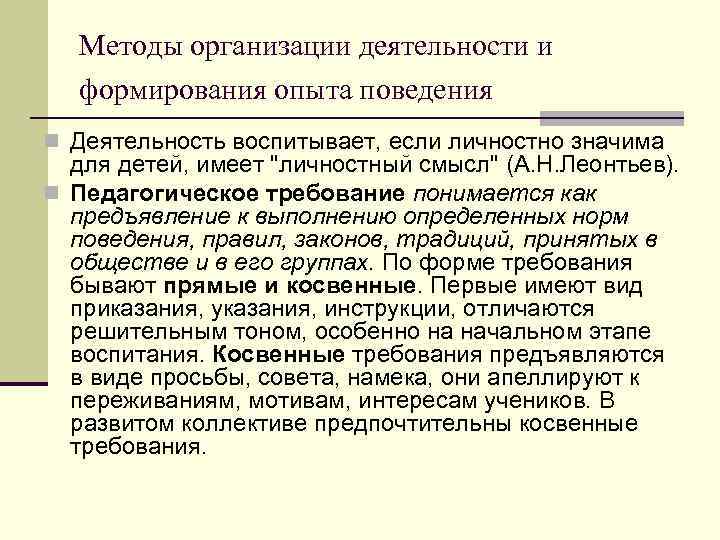 Методы организации деятельности и формирования опыта поведения

Деятельность воспитывает, если личностно значима для детей, имеет "личностный смысл" (А.Н.Леонтьев).

Педагогическое требование понимается как предъявление к выполнению определенных норм поведения, правил, законов, традиций, принятых в обществе и в его группах. По форме требования бывают прямые и косвенные. Первые имеют вид приказания, указания, инструкции, отличаются решительным тоном, особенно на начальном этапе воспитания. Косвенные требования предъявляются в виде просьбы, совета, намека, они апеллируют к переживаниям, мотивам, интересам учеников. В развитом коллективе предпочтительны косвенные требования.